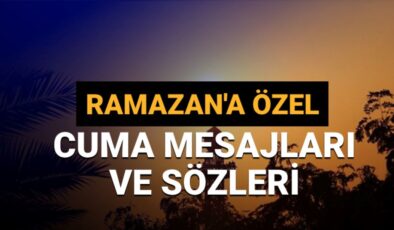 RAMAZAN'A ÖZEL
CUMA MESAJLARI VE SÖZLERİ